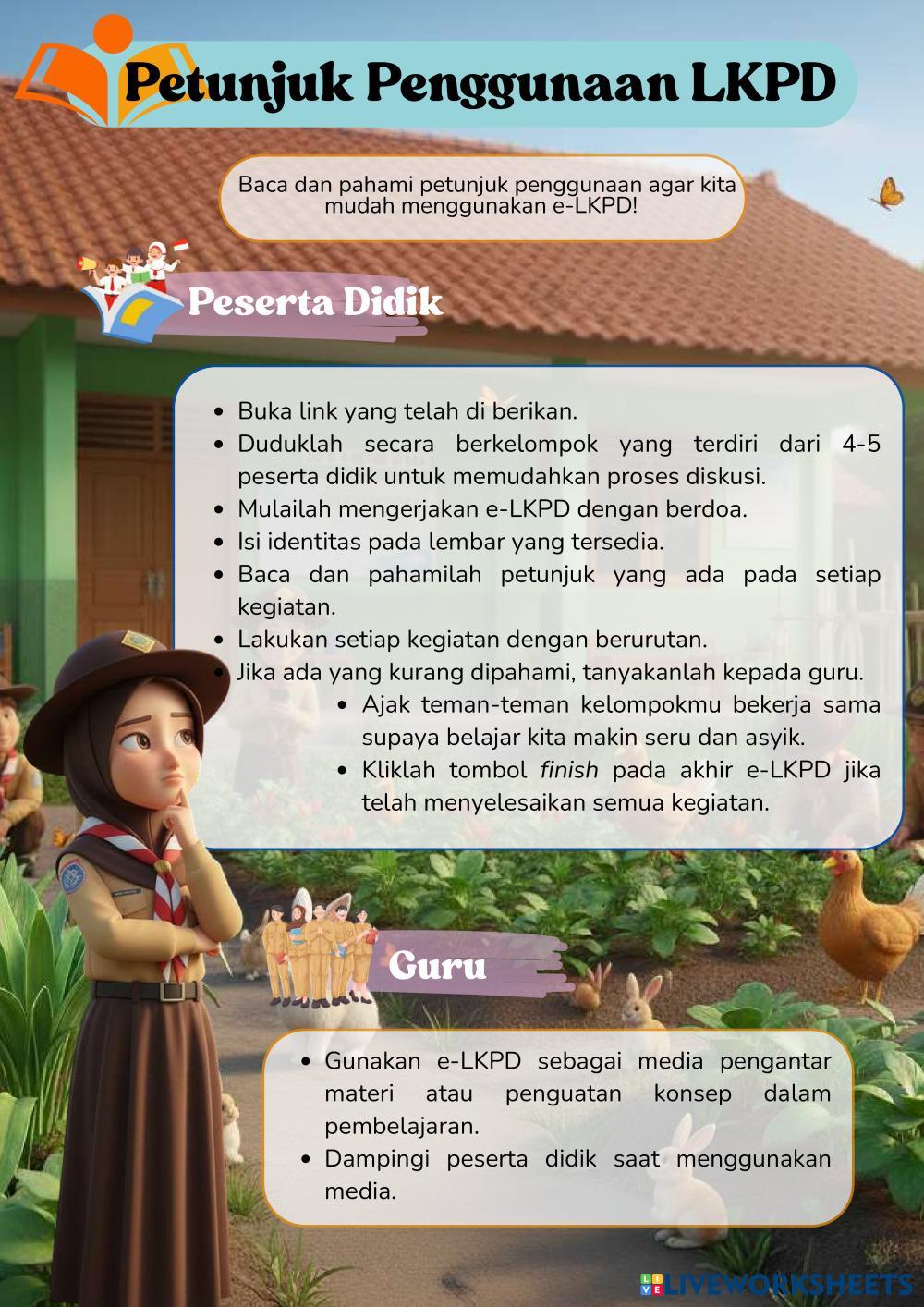 Petunjuk Penggunaan LKPD

Baca dan pahami petunjuk penggunaan agar kita mudah menggunakan e-LKPD!

Peserta Didik

• Buka link yang telah di berikan.
• Duduklah secara berkelompok yang terdiri dari 4-5 peserta didik untuk memudahkan proses diskusi.
• Mulailah mengerjakan e-LKPD dengan berdoa.
• Isi identitas pada lembar yang tersedia.
• Baca dan pahamilah petunjuk yang ada pada setiap kegiatan.
• Lakukan setiap kegiatan dengan berurutan.
• Jika ada yang kurang dipahami, tanyakanlah kepada guru.
• Ajak teman-teman kelompokmu bekerja sama supaya belajar kita makin seru dan asyik.
• Kliklah tombol finish pada akhir e-LKPD jika telah menyelesaikan semua kegiatan.

Guru

• Gunakan e-LKPD sebagai media pengantar materi atau penguatan konsep dalam pembelajaran.
• Dampingi peserta didik saat menggunakan media.

LIVEWORKSHEETS